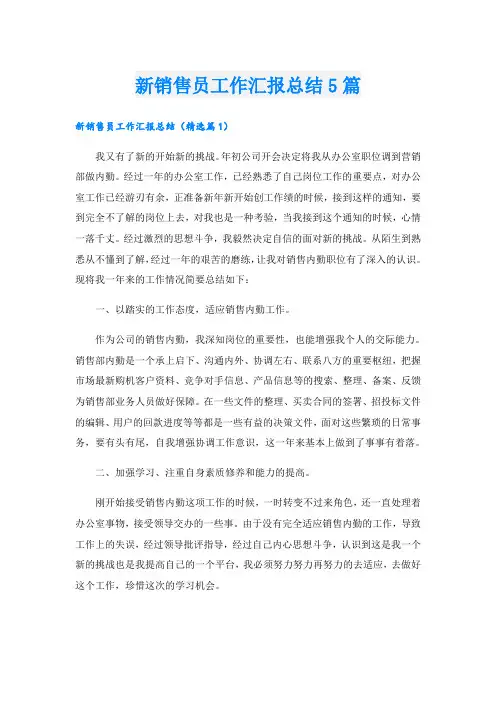 新销售员工作汇报总结5篇

新销售员工作汇报总结（精选篇1）

我又有了新的开始新的挑战。年初公司开会决定将我从办公室职位调到营销部做内勤。经过一年的办公室工作，已经熟悉了自己岗位工作的重要点，对办公室工作已经游刃有余，正准备新年新开始创工作绩的时候，接到这样的通知，要到完全不了解的岗位上去，对我也是一种考验，当我接到这个通知的时候，心情一落千丈。经过激烈的思想斗争，我毅然决定自信的面对新的挑战。从陌生到熟悉从不懂到了解，经过一年的艰苦的磨练，让我对销售内勤职位有了深入的认识。现将我一年来的工作情况简要总结如下：

一、以踏实的工作态度，适应销售内勤工作。

作为公司的销售内勤，我深知岗位的重要性，也能增强我个人的交际能力。销售部内勤是一个承上启下、沟通内外、协调左右、联系八方的重要枢纽，把握市场最新购机客户资料、竞争对手信息、产品信息等的搜索、整理、备案、反馈为销售部业务人员做好保障。在一些文件的整理、买卖合同的签署、招投标文件的编辑、用户的回款进度等等都是一些有益的决策文件，面对这些繁琐的日常事务，要有头有尾，自我增强协调工作意识，这一年来基本上做到了事事有着落。

二、加强学习、注重自身素质修养和能力的提高。

刚开始接受销售内勤这项工作的时候，一时转变不过来角色，还一直处理着办公室事物，接受领导交办的一些事。由于没有完全适应销售内勤的工作，导致工作上的失误，经过领导批评指导，经过自己内心思想斗争，认识到这是我一个新的挑战也是我提高自己的一个平台，我必须努力努力再努力的去适应，去做好这个工作，珍惜这次的学习机会。